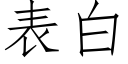 表白